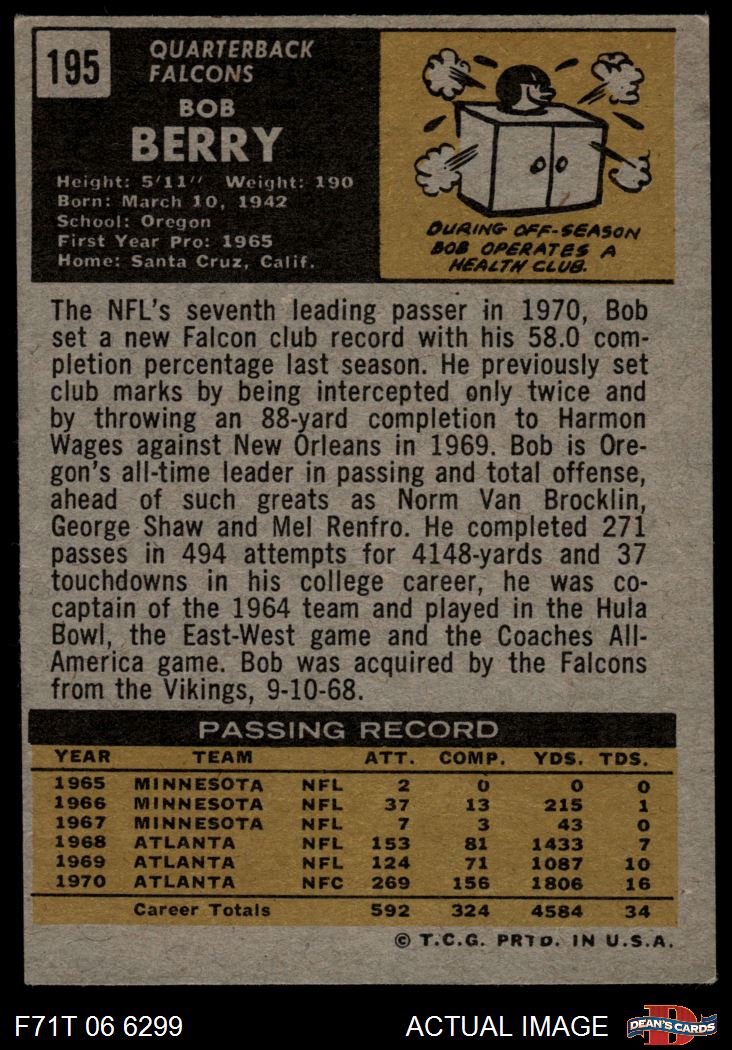 195

QUARTERBACK
FALCONS

BOB
BERRY

Height: 5'11" Weight: 190
Born: March 10, 1942
School: Oregon
First Year Pro: 1965
Home: Santa Cruz, Calif.

DURING OFF-SEASON BOB OPERATES A HEALTH CLUB.

The NFL's seventh leading passer in 1970, Bob set a new Falcon club record with his 58.0 completion percentage last season. He previously set club marks by being intercepted only twice and by throwing an 88-yard completion to Harmon Wages against New Orleans in 1969. Bob is Oregon's all-time leader in passing and total offense, ahead of such greats as Norm Van Brocklin, George Shaw and Mel Renfro. He completed 271 passes in 494 attempts for 4148-yards and 37 touchdowns in his college career, he was co-captain of the 1964 team and played in the Hula Bowl, the East-West game and the Coaches All-America game. Bob was acquired by the Falcons from the Vikings, 9-10-68.

PASSING RECORD

| YEAR | TEAM | | ATT. | COMP. | YDS. | TDS. |
|---|---|---|---|---|---|---|
| 1965 | MINNESOTA | NFL | 2 | 0 | 0 | 0 |
| 1966 | MINNESOTA | NFL | 37 | 13 | 215 | 1 |
| 1967 | MINNESOTA | NFL | 7 | 3 | 43 | 0 |
| 1968 | ATLANTA | NFL | 153 | 81 | 1433 | 7 |
| 1969 | ATLANTA | NFL | 124 | 71 | 1087 | 10 |
| 1970 | ATLANTA | NFC | 269 | 156 | 1806 | 16 |
| | Career Totals | | 592 | 324 | 4584 | 34 |

© T.C.G. PRTD. IN U.S.A.

F71T 06 6299

ACTUAL IMAGE

DEAN'S CARDS